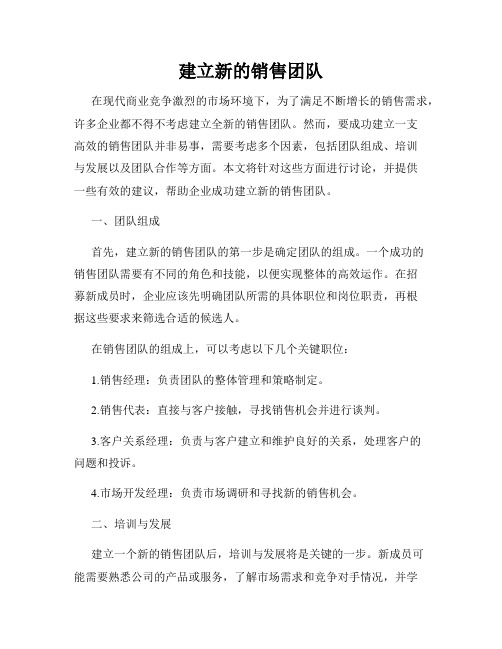 建立新的销售团队

在现代商业竞争激烈的市场环境下，为了满足不断增长的销售需求，许多企业都不得不考虑建立全新的销售团队。然而，要成功建立一支高效的销售团队并非易事，需要考虑多个因素，包括团队组成、培训与发展以及团队合作等方面。本文将针对这些方面进行讨论，并提供一些有效的建议，帮助企业成功建立新的销售团队。

一、团队组成

首先，建立新的销售团队的第一步是确定团队的组成。一个成功的销售团队需要有不同的角色和技能，以便实现整体的高效运作。在招募新成员时，企业应该先明确团队所需的具体职位和岗位职责，再根据这些要求来筛选合适的候选人。

在销售团队的组成上，可以考虑以下几个关键职位：

1.销售经理：负责团队的整体管理和策略制定。

2.销售代表：直接与客户接触，寻找销售机会并进行谈判。

3.客户关系经理：负责与客户建立和维护良好的关系，处理客户的问题和投诉。

4.市场开发经理：负责市场调研和寻找新的销售机会。

二、培训与发展

建立一个新的销售团队后，培训与发展将是关键的一步。新成员可能需要熟悉公司的产品或服务，了解市场需求和竞争对手情况，并学